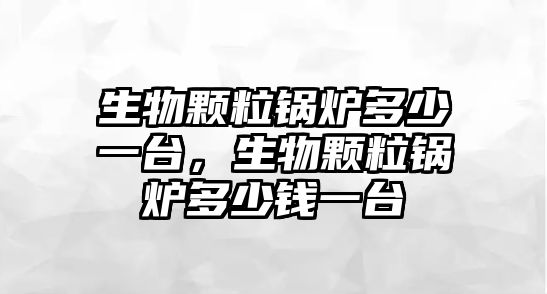 生物颗粒锅炉多少一台，生物颗粒锅炉多少钱一台